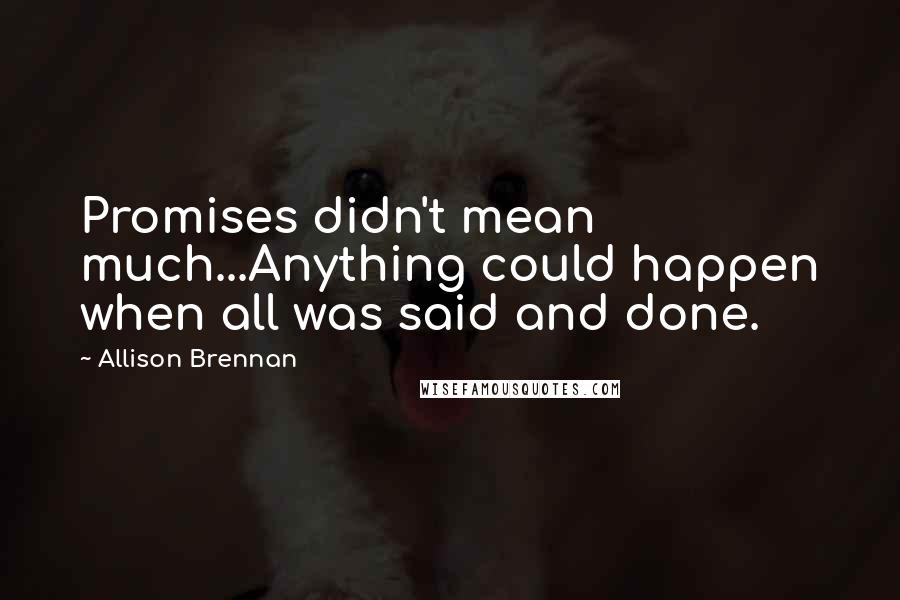 Promises didn't mean much...Anything could happen when all was said and done.

~ Allison Brennan

WISEFAMOUSQUOTES.COM